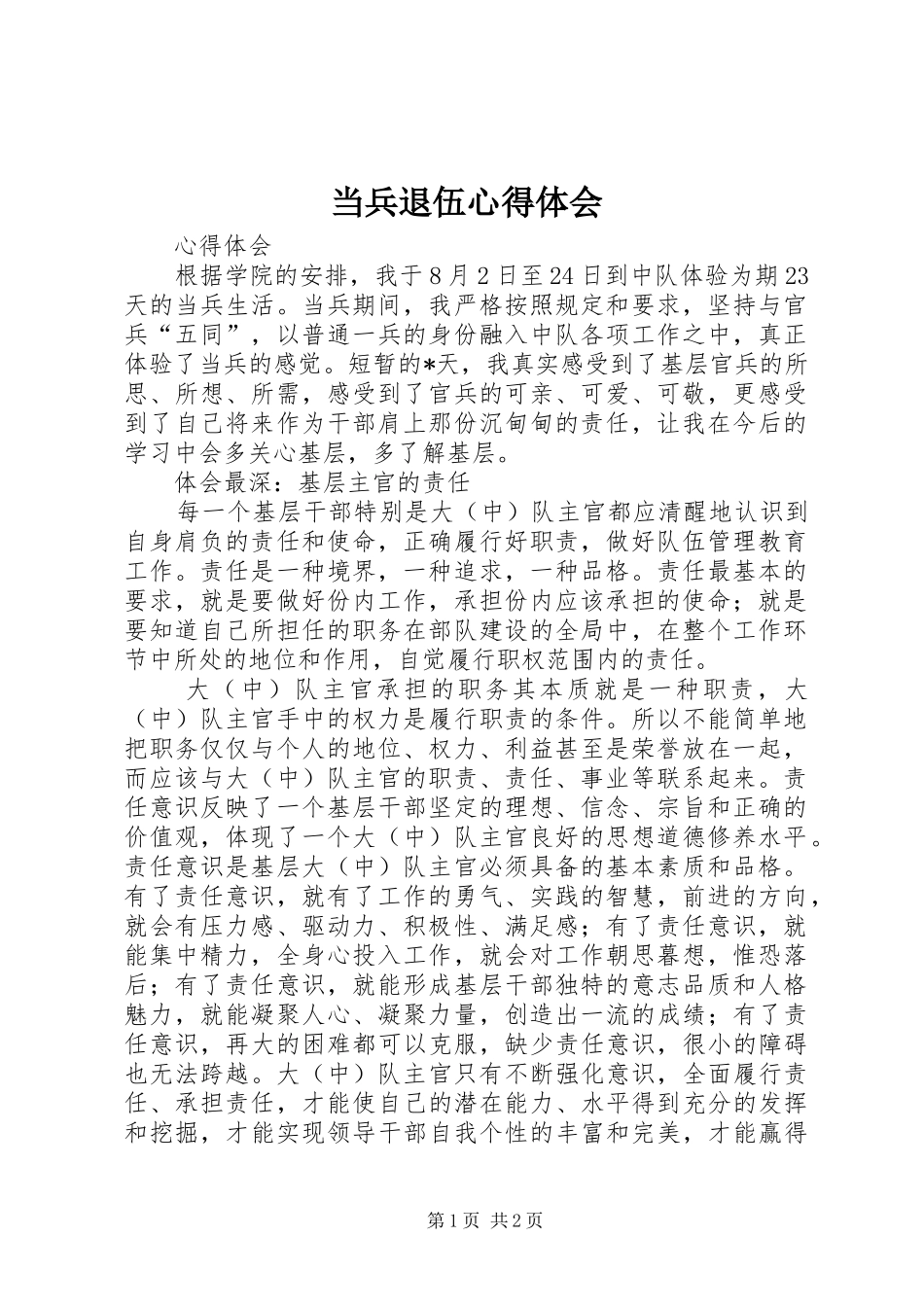 当兵退伍心得体会

心得体会

根据学院的安排，我于8月2日至24日到中队体验为期23天的当兵生活。当兵期间，我严格按照规定和要求，坚持与官兵“五同”，以普通一兵的身份融入中队各项工作之中，真正体验了当兵的感觉。短暂的*天，我真实感受到了基层官兵的所思、所想、所需，感受到了官兵的可亲、可爱、可敬，更感受到了自己将来作为干部肩上那份沉甸甸的责任，让我在今后的学习中会多关心基层，多了解基层。

体会最深：基层主官的责任

每一个基层干部特别是大（中）队主官都应清醒地认识到自身肩负的责任和使命，正确履行好职责，做好队伍管理教育工作。责任是一种境界，一种追求，一种品格。责任最基本的要求，就是要做好份内工作，承担份内应该承担的使命；就是要知道自己所担任的职务在部队建设的全局中，在整个工作环节中所处的地位和作用，自觉履行职权范围内的责任。

大（中）队主官承担的职务其本质就是一种职责，大（中）队主官手中的权力是履行职责的条件。所以不能简单地把职务仅仅与个人的地位、权力、利益甚至是荣誉放在一起，而应该与大（中）队主官的职责、责任、事业等联系起来。责任意识反映了一个基层干部坚定的理想、信念、宗旨和正确的价值观，体现了一个大（中）队主官良好的思想道德修养水平。责任意识是基层大（中）队主官必须具备的基本素质和品格。有了责任意识，就有了工作的勇气、实践的智慧，前进的方向，就会有压力感、驱动力、积极性、满足感；有了责任意识，就能集中精力，全身心投入工作，就会对工作朝思暮想，惟恐落后；有了责任意识，就能形成基层干部独特的意志品质和人格魅力，就能凝聚人心、凝聚力量，创造出一流的成绩；有了责任意识，再大的困难都可以克服，缺少责任意识，很小的障碍也无法跨越。大（中）队主官只有不断强化意识，全面履行责任、承担责任，才能使自己的潜在能力、水平得到充分的发挥和挖掘，才能实现领导干部自我个性的丰富和完美，才能赢得

第1页 共2页